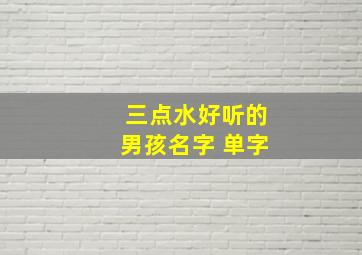 三点水好听的
男孩名字 单字